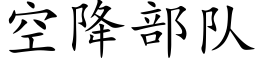 空降部队